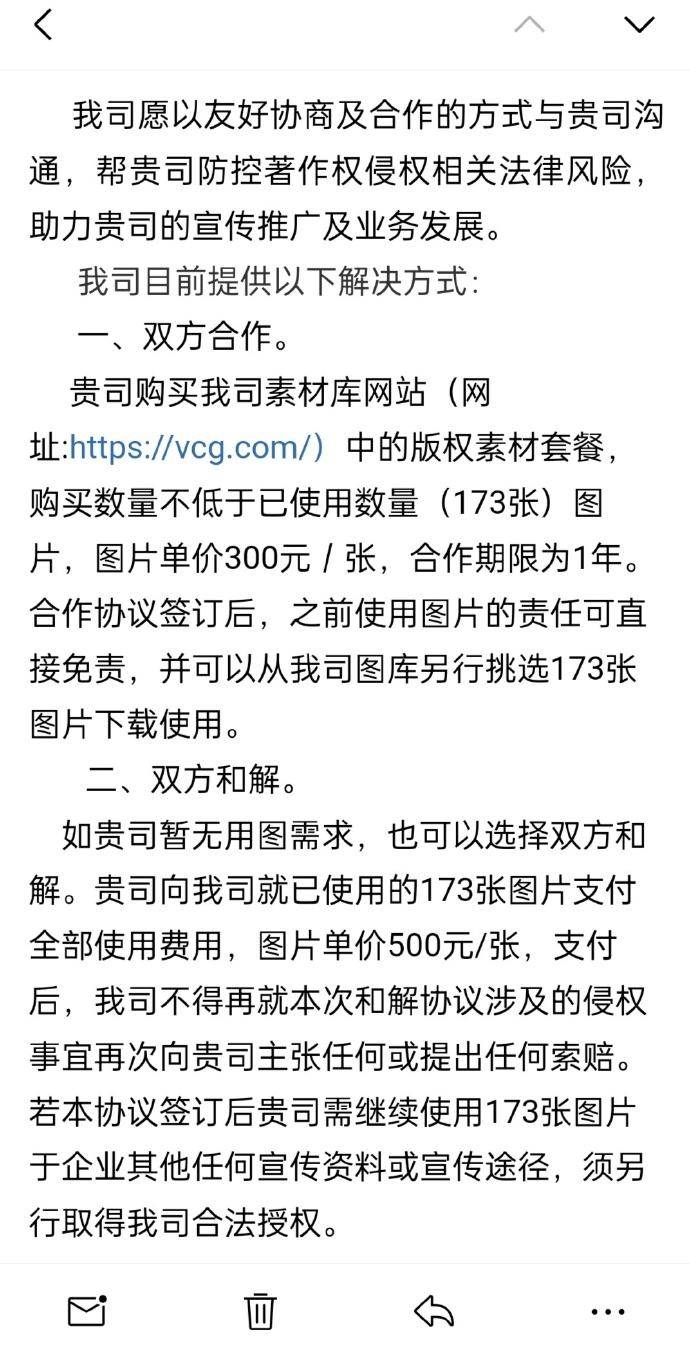 我司愿以友好协商及合作的方式与贵司沟通，帮贵司防控著作权侵权相关法律风险，助力贵司的宣传推广及业务发展。

我司目前提供以下解决方式：

一、双方合作。

贵司购买我司素材库网站（网址:https://vcg.com/）中的版权素材套餐，购买数量不低于已使用数量（173张）图片，图片单价300元 / 张，合作期限为1年。合作协议签订后，之前使用图片的责任可直接免责，并可以从我司图库另行挑选173张图片下载使用。

二、双方和解。

如贵司暂无用图需求，也可以选择双方和解。贵司向我司就已使用的173张图片支付全部使用费用，图片单价500元/张，支付后，我司不得再就本次和解协议涉及的侵权事宜再次向贵司主张任何或提出任何索赔。若本协议签订后贵司需继续使用173张图片于企业其他任何宣传资料或宣传途径，须另行取得我司合法授权。